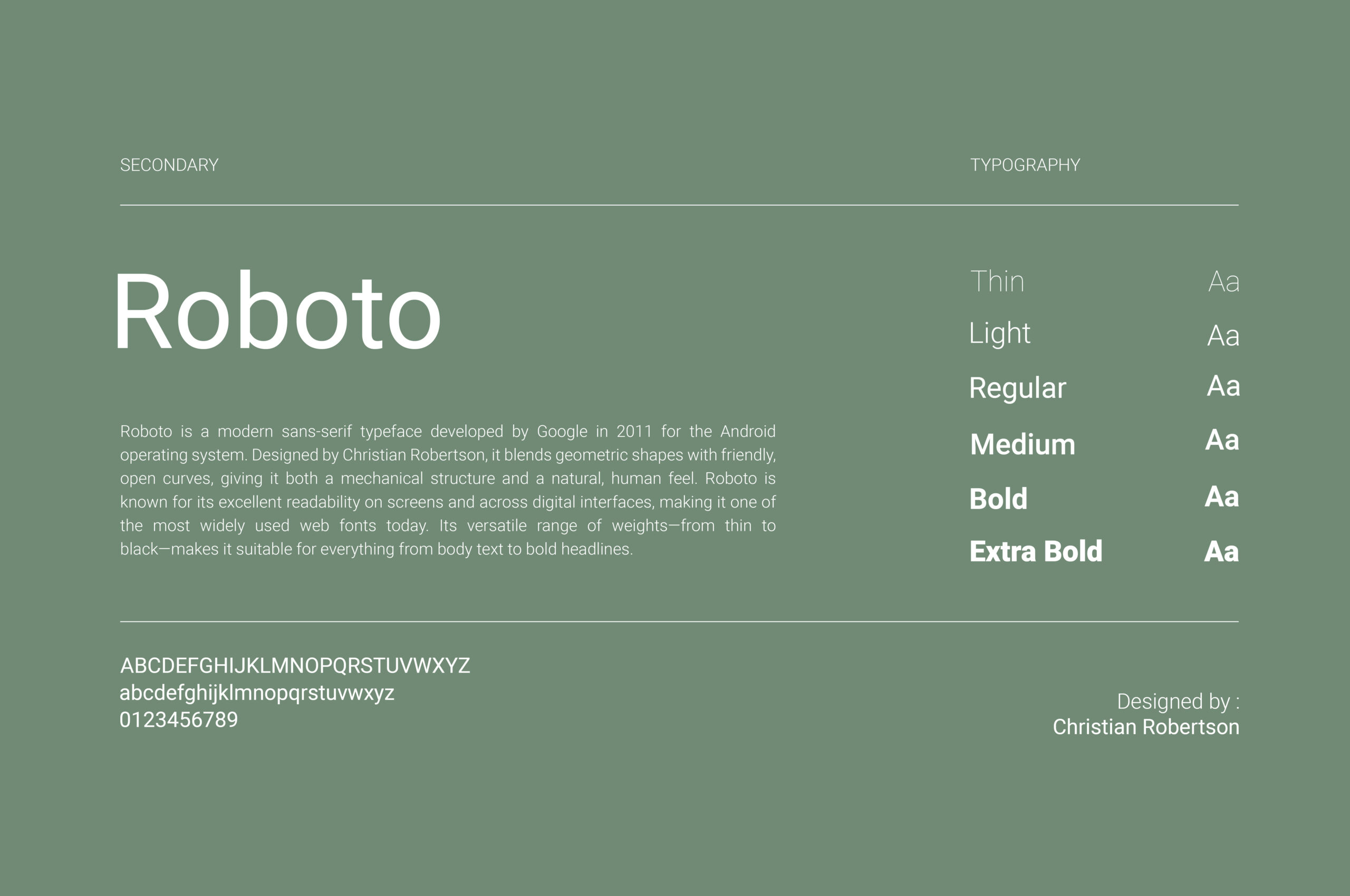 SECONDARY

TYPOGRAPHY

Roboto

Roboto is a modern sans-serif typeface developed by Google in 2011 for the Android operating system. Designed by Christian Robertson, it blends geometric shapes with friendly, open curves, giving it both a mechanical structure and a natural, human feel. Roboto is known for its excellent readability on screens and across digital interfaces, making it one of the most widely used web fonts today. Its versatile range of weights—from thin to black—makes it suitable for everything from body text to bold headlines.

Thin Aa
Light Aa
Regular Aa
Medium Aa
Bold Aa
Extra Bold Aa

ABCDEFGHIJKLMNOPQRSTUVWXYZ
abcdefghijklmnopqrstuvwxyz
0123456789

Designed by :
Christian Robertson